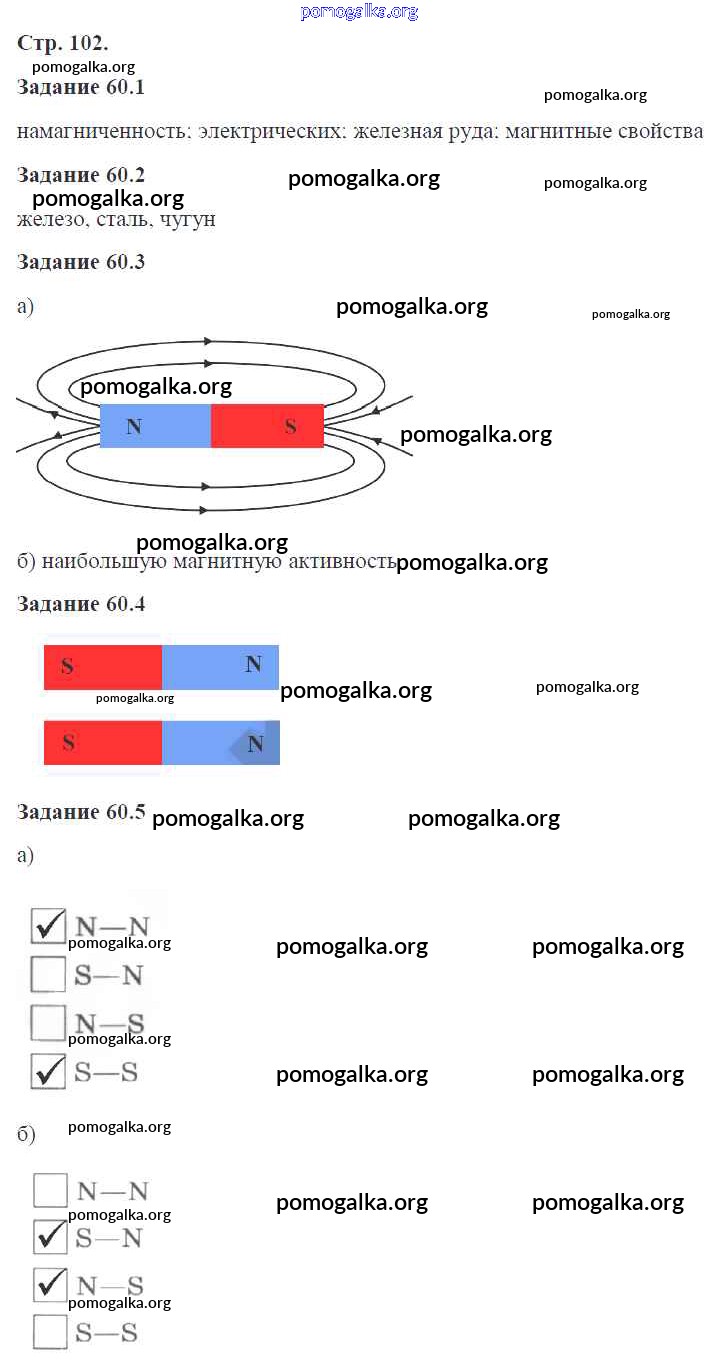 pomogalka.org

Стр. 102.

pomogalka.org

Задание 60.1

pomogalka.org

намагниченность; электрических; железная руда; магнитные свойства

Задание 60.2

pomogalka.org pomogalka.org pomogalka.org

железо, сталь, чугун

Задание 60.3

а) pomogalka.org pomogalka.org

pomogalka.org

N S

pomogalka.org

pomogalka.org

б) наибольшую магнитную активность pomogalka.org

Задание 60.4

S N

pomogalka.org pomogalka.org pomogalka.org

S N

Задание 60.5 pomogalka.org pomogalka.org

а)

☑ N—N
pomogalka.org pomogalka.org pomogalka.org
☐ S—N
☐ N—S
pomogalka.org
☑ S—S pomogalka.org pomogalka.org

б) pomogalka.org

☐ N—N pomogalka.org pomogalka.org
pomogalka.org
☑ S—N
☑ N—S
pomogalka.org
☐ S—S